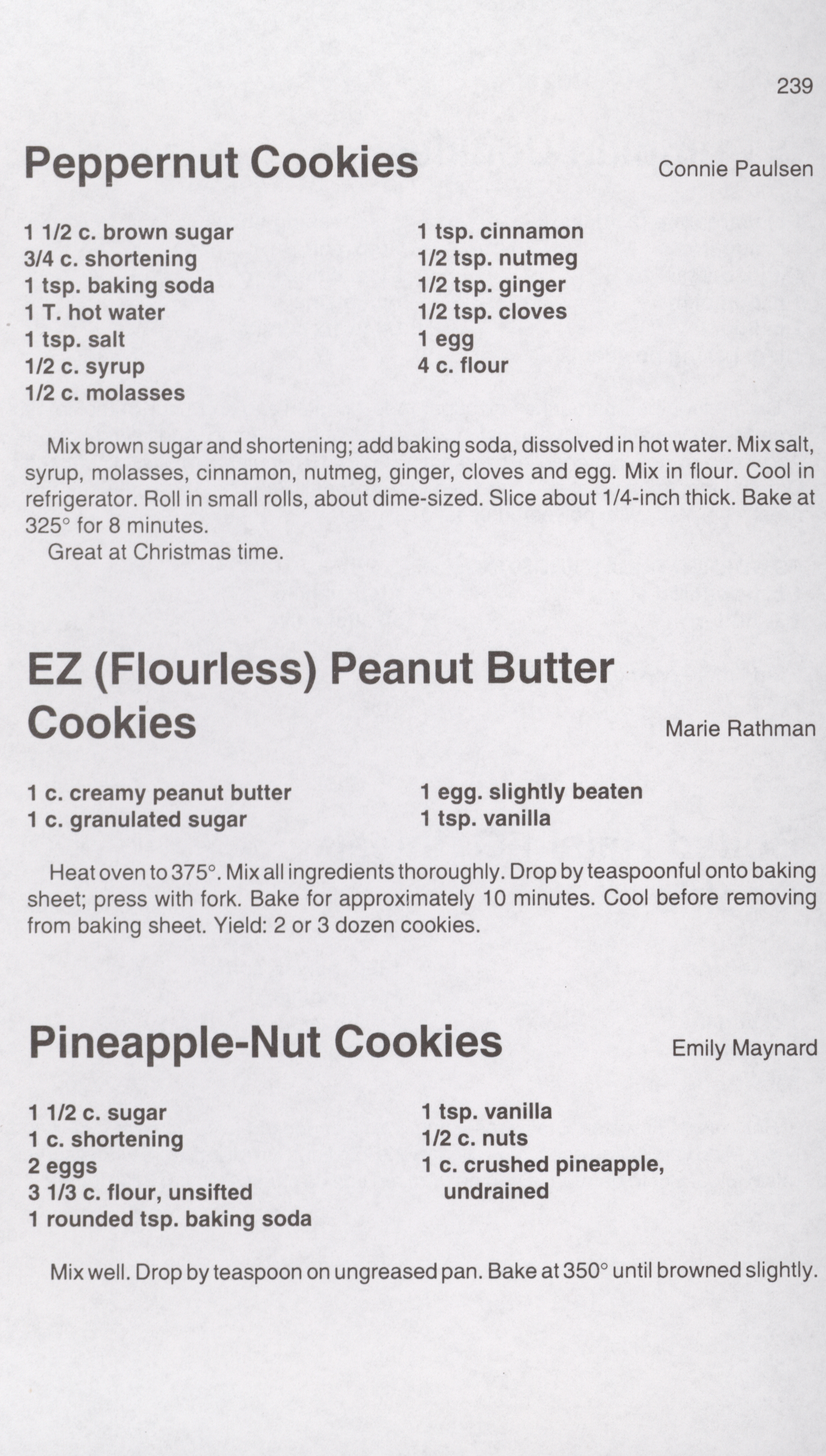 239

Peppernut Cookies

Connie Paulsen

1 1/2 c. brown sugar
3/4 c. shortening
1 tsp. baking soda
1 T. hot water
1 tsp. salt
1/2 c. syrup
1/2 c. molasses

1 tsp. cinnamon
1/2 tsp. nutmeg
1/2 tsp. ginger
1/2 tsp. cloves
1 egg
4 c. flour

Mix brown sugar and shortening; add baking soda, dissolved in hot water. Mix salt, syrup, molasses, cinnamon, nutmeg, ginger, cloves and egg. Mix in flour. Cool in refrigerator. Roll in small rolls, about dime-sized. Slice about 1/4-inch thick. Bake at 325° for 8 minutes.
Great at Christmas time.

EZ (Flourless) Peanut Butter Cookies

Marie Rathman

1 c. creamy peanut butter
1 c. granulated sugar

1 egg. slightly beaten
1 tsp. vanilla

Heat oven to 375°. Mix all ingredients thoroughly. Drop by teaspoonful onto baking sheet; press with fork. Bake for approximately 10 minutes. Cool before removing from baking sheet. Yield: 2 or 3 dozen cookies.

Pineapple-Nut Cookies

Emily Maynard

1 1/2 c. sugar
1 c. shortening
2 eggs
3 1/3 c. flour, unsifted
1 rounded tsp. baking soda

1 tsp. vanilla
1/2 c. nuts
1 c. crushed pineapple, undrained

Mix well. Drop by teaspoon on ungreased pan. Bake at 350° until browned slightly.